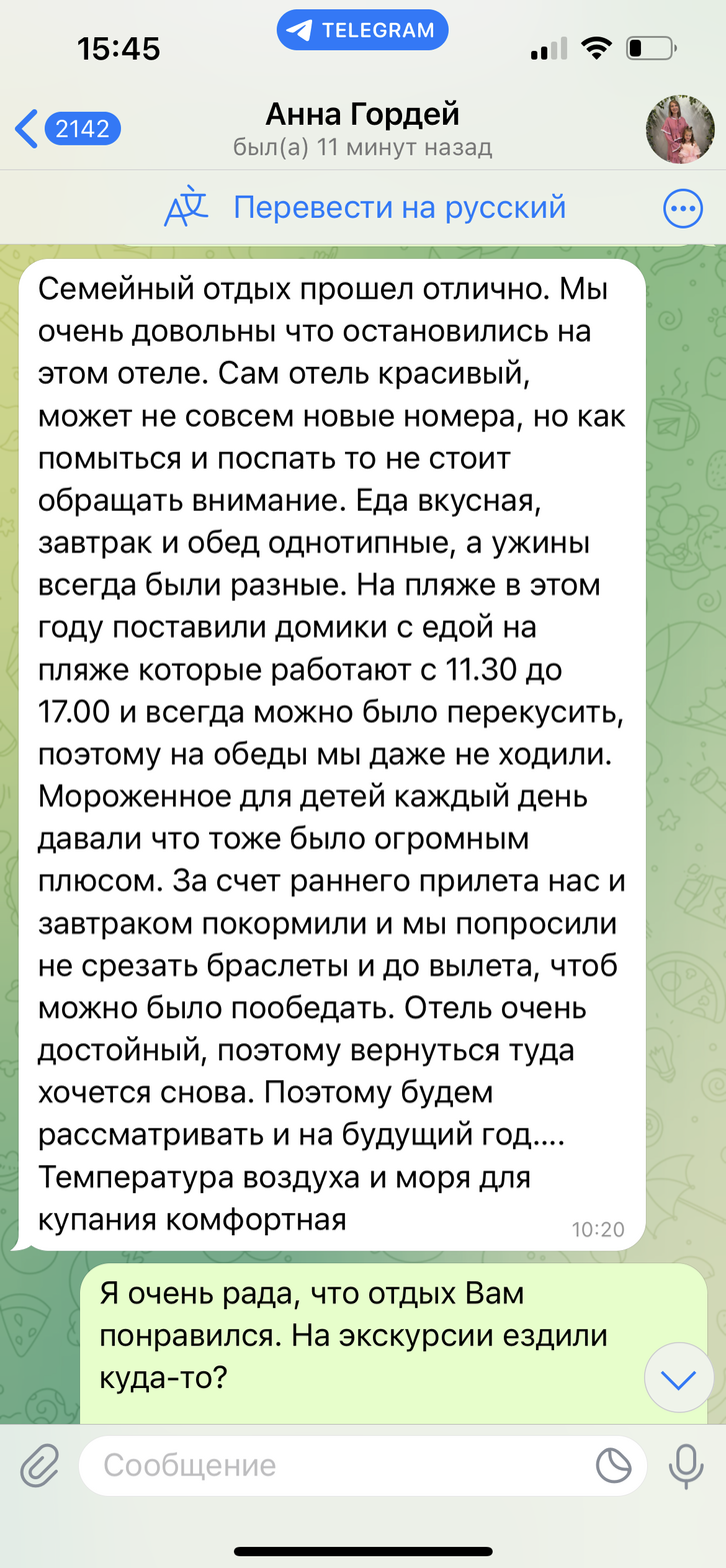 15:45

TELEGRAM

2142

Анна Гордей
был(а) 11 минут назад

Перевести на русский

Семейный отдых прошел отлично. Мы очень довольны что остановились на этом отеле. Сам отель красивый, может не совсем новые номера, но как помыться и поспать то не стоит обращать внимание. Еда вкусная, завтрак и обед однотипные, а ужины всегда были разные. На пляже в этом году поставили домики с едой на пляже которые работают с 11.30 до 17.00 и всегда можно было перекусить, поэтому на обеды мы даже не ходили. Мороженное для детей каждый день давали что тоже было огромным плюсом. За счет раннего прилета нас и завтраком покормили и мы попросили не срезать браслеты и до вылета, чтоб можно было пообедать. Отель очень достойный, поэтому вернуться туда хочется снова. Поэтому будем рассматривать и на будущий год.... Температура воздуха и моря для купания комфортная
10:20

Я очень рада, что отдых Вам понравился. На экскурсии ездили куда-то?

Сообщение